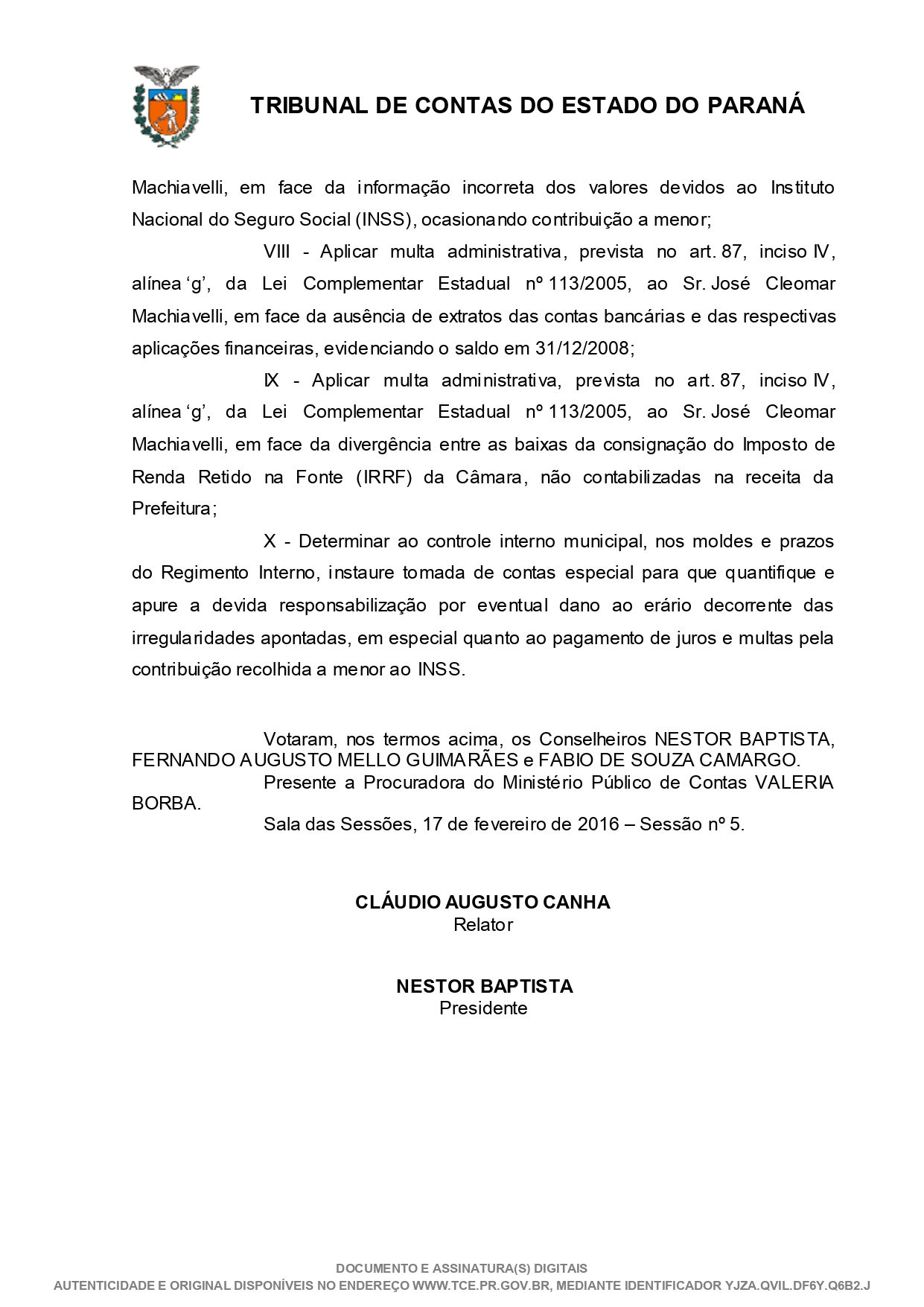 TRIBUNAL DE CONTAS DO ESTADO DO PARANÁ

Machiavelli, em face da informação incorreta dos valores devidos ao Instituto Nacional do Seguro Social (INSS), ocasionando contribuição a menor;

VIII - Aplicar multa administrativa, prevista no art. 87, inciso IV, alínea ‘g’, da Lei Complementar Estadual nº 113/2005, ao Sr. José Cleomar Machiavelli, em face da ausência de extratos das contas bancárias e das respectivas aplicações financeiras, evidenciando o saldo em 31/12/2008;

IX - Aplicar multa administrativa, prevista no art. 87, inciso IV, alínea ‘g’, da Lei Complementar Estadual nº 113/2005, ao Sr. José Cleomar Machiavelli, em face da divergência entre as baixas da consignação do Imposto de Renda Retido na Fonte (IRRF) da Câmara, não contabilizadas na receita da Prefeitura;

X - Determinar ao controle interno municipal, nos moldes e prazos do Regimento Interno, instaure tomada de contas especial para que quantifique e apure a devida responsabilização por eventual dano ao erário decorrente das irregularidades apontadas, em especial quanto ao pagamento de juros e multas pela contribuição recolhida a menor ao INSS.

Votaram, nos termos acima, os Conselheiros NESTOR BAPTISTA, FERNANDO AUGUSTO MELLO GUIMARÃES e FABIO DE SOUZA CAMARGO.
Presente a Procuradora do Ministério Público de Contas VALERIA BORBA.
Sala das Sessões, 17 de fevereiro de 2016 – Sessão nº 5.

CLÁUDIO AUGUSTO CANHA
Relator

NESTOR BAPTISTA
Presidente

DOCUMENTO E ASSINATURA(S) DIGITAIS
AUTENTICIDADE E ORIGINAL DISPONÍVEIS NO ENDEREÇO WWW.TCE.PR.GOV.BR, MEDIANTE IDENTIFICADOR YJZA.QVIL.DF6Y.Q6B2.J